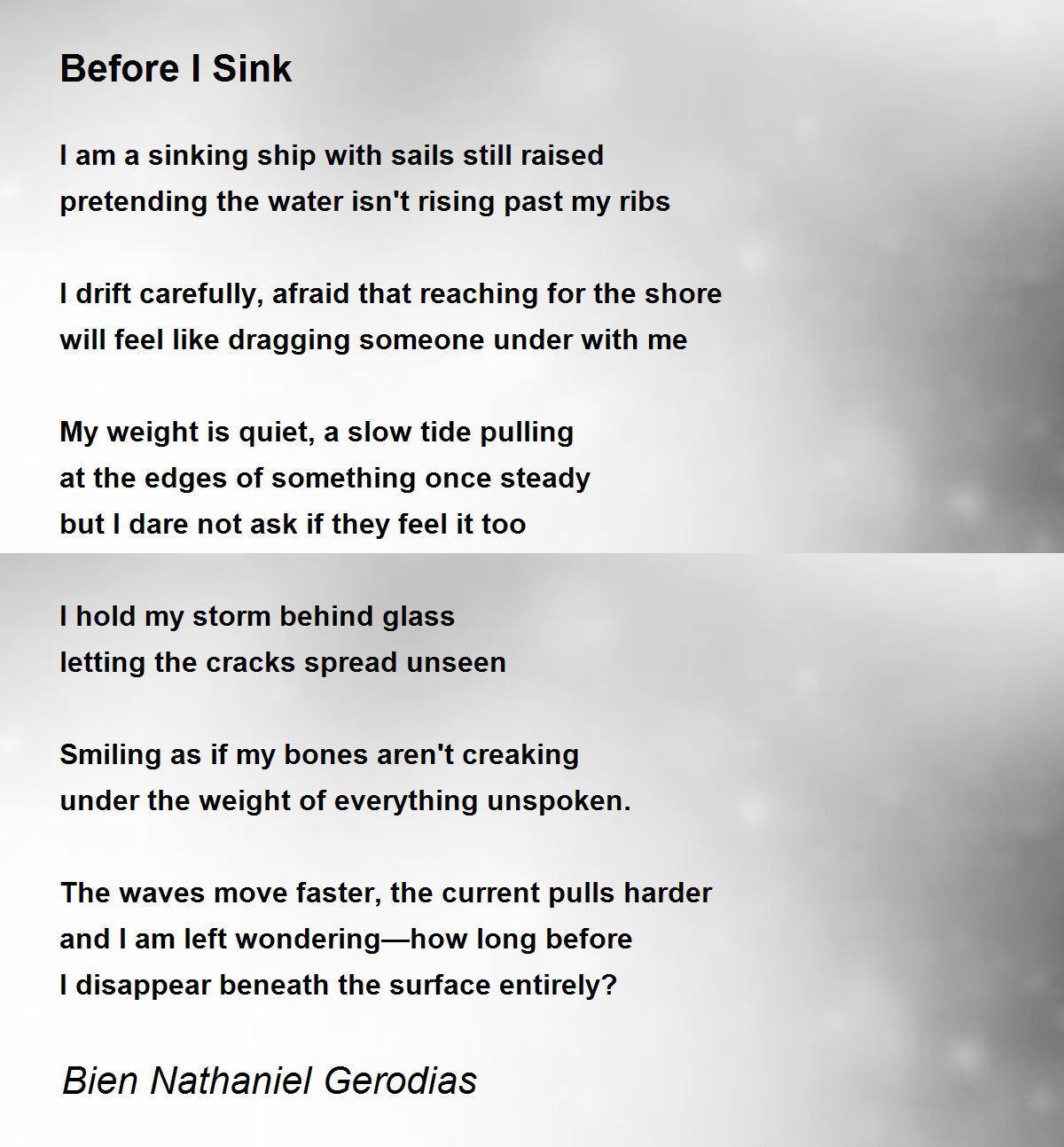 Before I Sink

I am a sinking ship with sails still raised
pretending the water isn't rising past my ribs

I drift carefully, afraid that reaching for the shore
will feel like dragging someone under with me

My weight is quiet, a slow tide pulling
at the edges of something once steady
but I dare not ask if they feel it too

I hold my storm behind glass
letting the cracks spread unseen

Smiling as if my bones aren't creaking
under the weight of everything unspoken.

The waves move faster, the current pulls harder
and I am left wondering—how long before
I disappear beneath the surface entirely?

Bien Nathaniel Gerodias